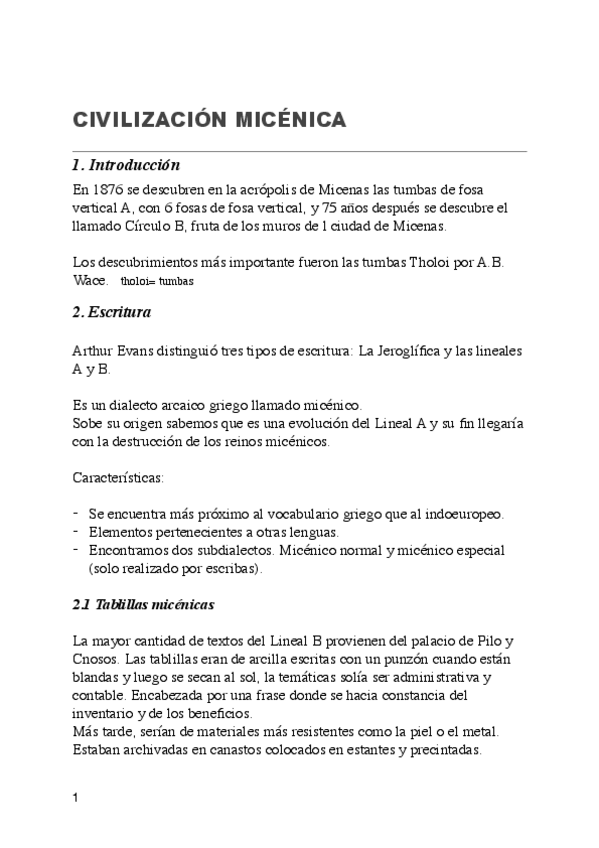 CIVILIZACIÓN MICÉNICA

1. Introducción

En 1876 se descubren en la acrópolis de Micenas las tumbas de fosa vertical A, con 6 fosas de fosa vertical, y 75 años después se descubre el llamado Círculo B, fruta de los muros de l ciudad de Micenas.

Los descubrimientos más importante fueron las tumbas Tholoi por A.B. Wace. tholoi= tumbas

2. Escritura

Arthur Evans distinguió tres tipos de escritura: La Jeroglífica y las lineales A y B.

Es un dialecto arcaico griego llamado micénico.
Sobe su origen sabemos que es una evolución del Lineal A y su fin llegaría con la destrucción de los reinos micénicos.

Características:

- Se encuentra más próximo al vocabulario griego que al indoeuropeo.
- Elementos pertenecientes a otras lenguas.
- Encontramos dos subdialectos. Micénico normal y micénico especial (solo realizado por escribas).

2.1 Tablillas micénicas

La mayor cantidad de textos del Lineal B provienen del palacio de Pilo y Cnosos. Las tablillas eran de arcilla escritas con un punzón cuando están blandas y luego se secan al sol, la temáticas solía ser administrativa y contable. Encabezada por una frase donde se hacia constancia del inventario y de los beneficios.
Más tarde, serían de materiales más resistentes como la piel o el metal. Estaban archivadas en canastos colocados en estantes y precintadas.

1